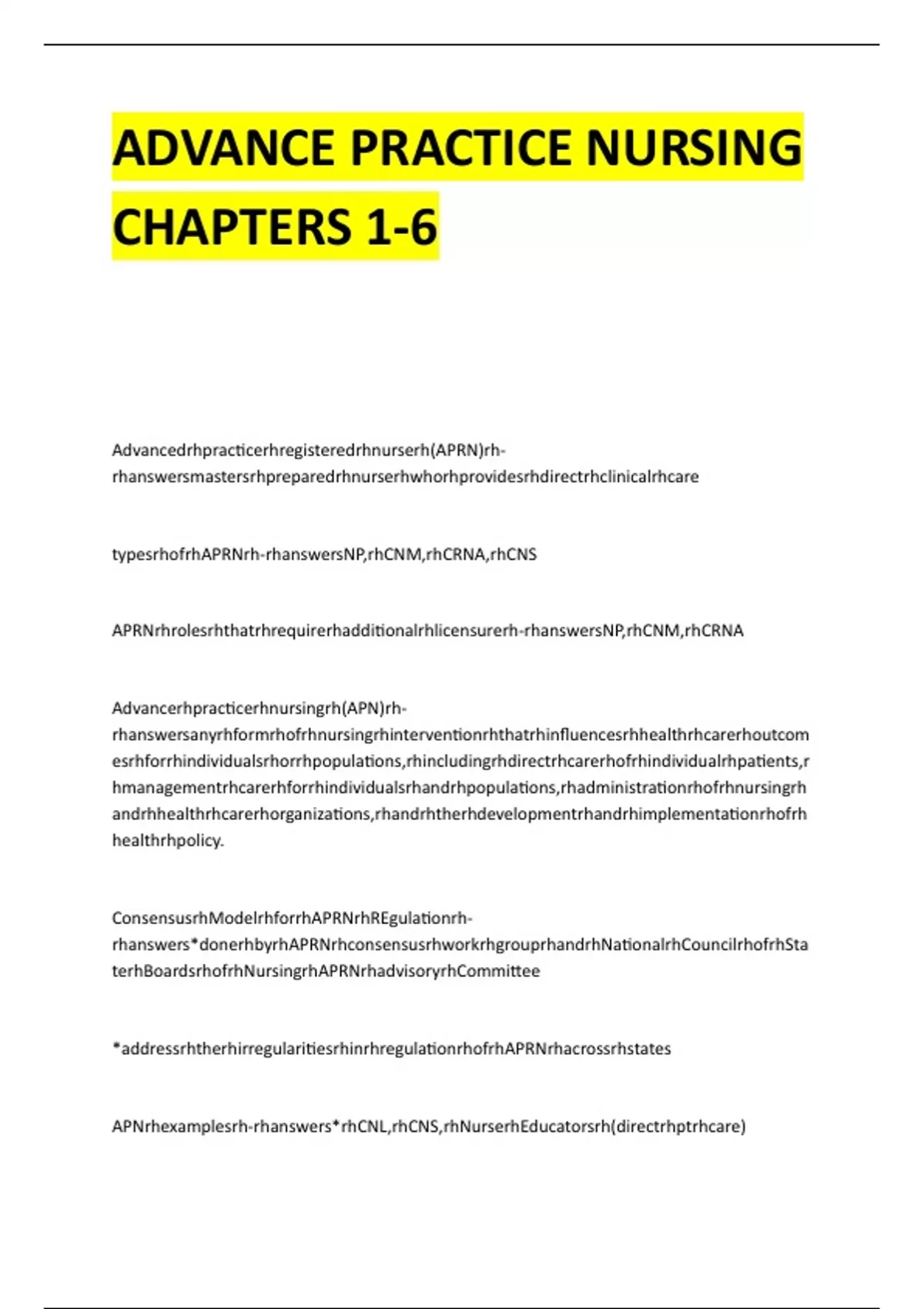 ADVANCE PRACTICE NURSING CHAPTERS 1-6

Advancedrhpracticerhregisteredrhnurserh(APRN)rh-rhanswersmastersrhpreparedrhnurserhwhorhprovidesrhdirectrhclinicalrhcare

typesrhofrhAPRNrh-rhanswersNP,rhCNM,rhCRNA,rhCNS

APRNrhrolesrhthatrhrequirerhadditionalrhlicensurerh-rhanswersNP,rhCNM,rhCRNA

Advancerhpracticerhnursingrh(APN)rh-rhanswersanyrhformrhofrhnursingrhinterventionrhthatrhinfluencesrhhealthrhcarerhoutcomesrhforrhindividualsrhorrhpopulations,rhincludingrhdirectrhcarerhofrhindividualrhpatients,rhmanagementrhcarerhforrhindividualsrhandrhpopulations,rhadministrationrhofrhnursingrhandrhhealthrhcarerhorganizations,rhandrhtherhdevelopmentrhandrhimplementationrhofrhhealthrhpolicy.

ConsensusrhModelrhforrhAPRNrhREgulationrh-rhanswers*donerhbyrhAPRNrhconsensusrhworkrhgrouprhandrhNationalrhCouncilrhofrhStaterhBoardsrhofrhNursingrhAPRNrhadvisoryrhCommittee

*addressrhtherhirregularitiesrhinrhregulationrhofrhAPRNrhacrossrhstates

APNrhexamplesrh-rhanswers*rhCNL,rhCNS,rhNurserhEducatorsrh(directrhptrhcare)